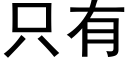 只有